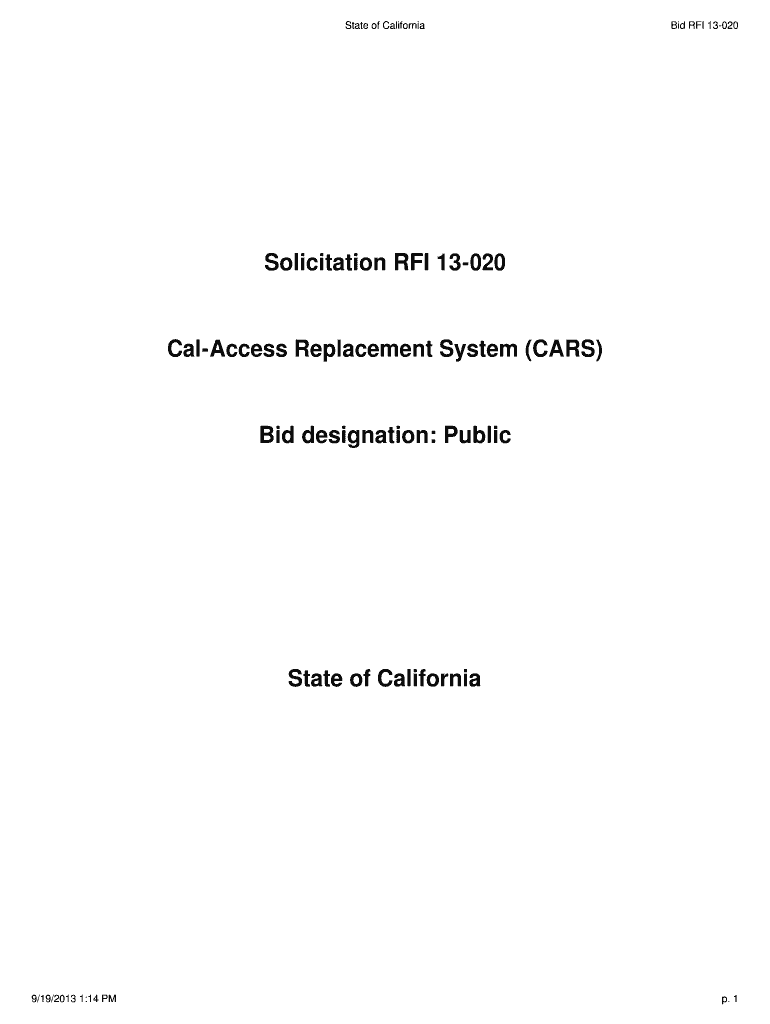 State of California

Bid RFI 13-020

Solicitation RFI 13-020

Cal-Access Replacement System (CARS)

Bid designation: Public

State of California

9/19/2013 1:14 PM

p. 1